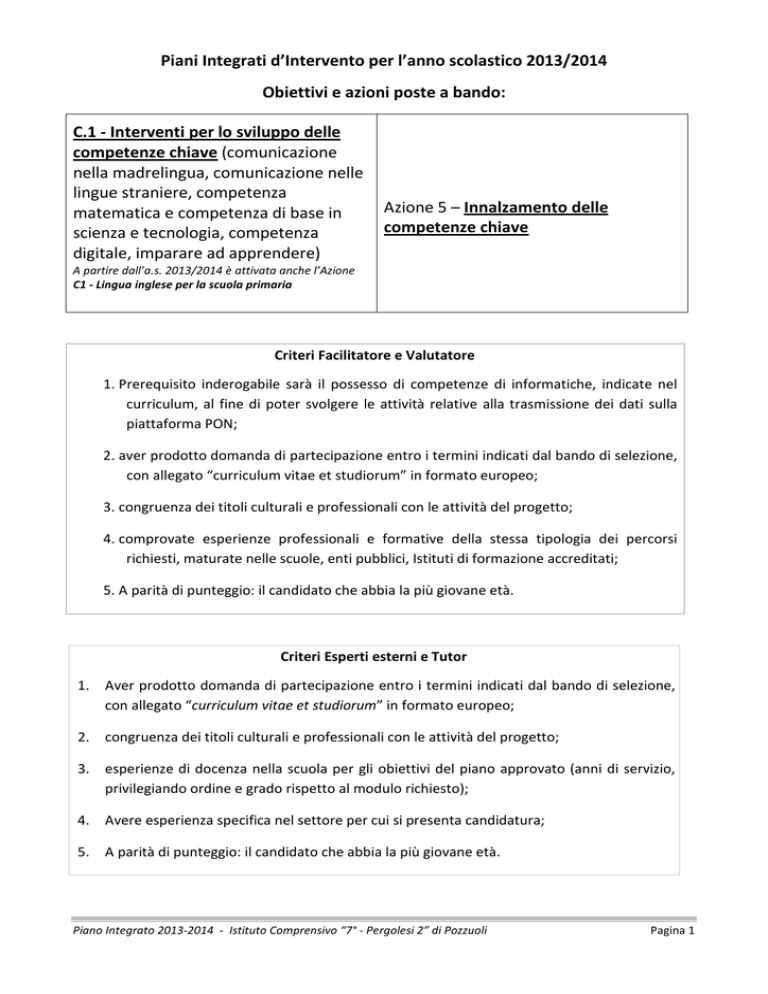 Piani Integrati d'Intervento per l'anno scolastico 2013/2014

Obiettivi e azioni poste a bando:

| C.1 - Interventi per lo sviluppo delle competenze chiave (comunicazione nella madrelingua, comunicazione nelle lingue straniere, competenza matematica e competenza di base in scienza e tecnologia, competenza digitale, imparare ad apprendere) A partire dall'a.s. 2013/2014 è attivata anche l'Azione C1 - Lingua inglese per la scuola primaria | Azione 5 – Innalzamento delle competenze chiave |
|---|---|

Criteri Facilitatore e Valutatore

1. Prerequisito inderogabile sarà il possesso di competenze di informatiche, indicate nel curriculum, al fine di poter svolgere le attività relative alla trasmissione dei dati sulla piattaforma PON;

2. aver prodotto domanda di partecipazione entro i termini indicati dal bando di selezione, con allegato "curriculum vitae et studiorum" in formato europeo;

3. congruenza dei titoli culturali e professionali con le attività del progetto;

4. comprovate esperienze professionali e formative della stessa tipologia dei percorsi richiesti, maturate nelle scuole, enti pubblici, Istituti di formazione accreditati;

5. A parità di punteggio: il candidato che abbia la più giovane età.

Criteri Esperti esterni e Tutor

1. Aver prodotto domanda di partecipazione entro i termini indicati dal bando di selezione, con allegato "curriculum vitae et studiorum" in formato europeo;

2. congruenza dei titoli culturali e professionali con le attività del progetto;

3. esperienze di docenza nella scuola per gli obiettivi del piano approvato (anni di servizio, privilegiando ordine e grado rispetto al modulo richiesto);

4. Avere esperienza specifica nel settore per cui si presenta candidatura;

5. A parità di punteggio: il candidato che abbia la più giovane età.

Piano Integrato 2013-2014 - Istituto Comprensivo "7° - Pergolesi 2" di Pozzuoli Pagina 1